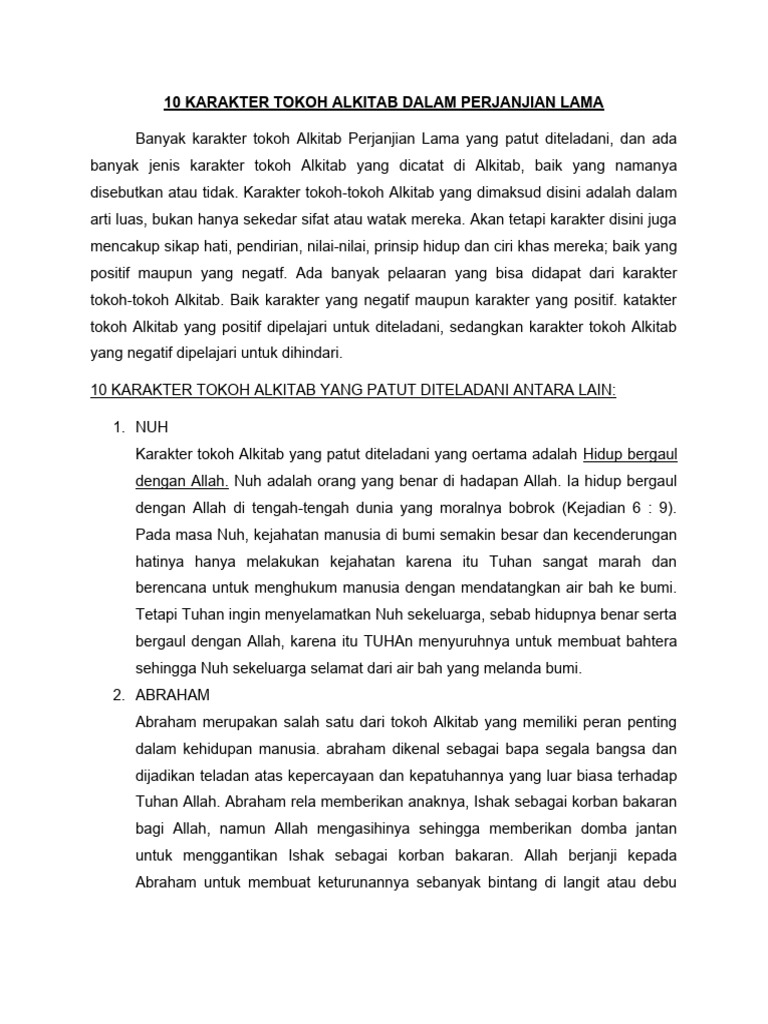 10 KARAKTER TOKOH ALKITAB DALAM PERJANJIAN LAMA

Banyak karakter tokoh Alkitab Perjanjian Lama yang patut diteladani, dan ada banyak jenis karakter tokoh Alkitab yang dicatat di Alkitab, baik yang namanya disebutkan atau tidak. Karakter tokoh-tokoh Alkitab yang dimaksud disini adalah dalam arti luas, bukan hanya sekedar sifat atau watak mereka. Akan tetapi karakter disini juga mencakup sikap hati, pendirian, nilai-nilai, prinsip hidup dan ciri khas mereka; baik yang positif maupun yang negatf. Ada banyak pelaaran yang bisa didapat dari karakter tokoh-tokoh Alkitab. Baik karakter yang negatif maupun karakter yang positif. katakter tokoh Alkitab yang positif dipelajari untuk diteladani, sedangkan karakter tokoh Alkitab yang negatif dipelajari untuk dihindari.

10 KARAKTER TOKOH ALKITAB YANG PATUT DITELADANI ANTARA LAIN:

1. NUH
Karakter tokoh Alkitab yang patut diteladani yang oertama adalah Hidup bergaul dengan Allah. Nuh adalah orang yang benar di hadapan Allah. Ia hidup bergaul dengan Allah di tengah-tengah dunia yang moralnya bobrok (Kejadian 6 : 9). Pada masa Nuh, kejahatan manusia di bumi semakin besar dan kecenderungan hatinya hanya melakukan kejahatan karena itu Tuhan sangat marah dan berencana untuk menghukum manusia dengan mendatangkan air bah ke bumi. Tetapi Tuhan ingin menyelamatkan Nuh sekeluarga, sebab hidupnya benar serta bergaul dengan Allah, karena itu TUHAn menyuruhnya untuk membuat bahtera sehingga Nuh sekeluarga selamat dari air bah yang melanda bumi.

2. ABRAHAM
Abraham merupakan salah satu dari tokoh Alkitab yang memiliki peran penting dalam kehidupan manusia. abraham dikenal sebagai bapa segala bangsa dan dijadikan teladan atas kepercayaan dan kepatuhannya yang luar biasa terhadap Tuhan Allah. Abraham rela memberikan anaknya, Ishak sebagai korban bakaran bagi Allah, namun Allah mengasihinya sehingga memberikan domba jantan untuk menggantikan Ishak sebagai korban bakaran. Allah berjanji kepada Abraham untuk membuat keturunannya sebanyak bintang di langit atau debu